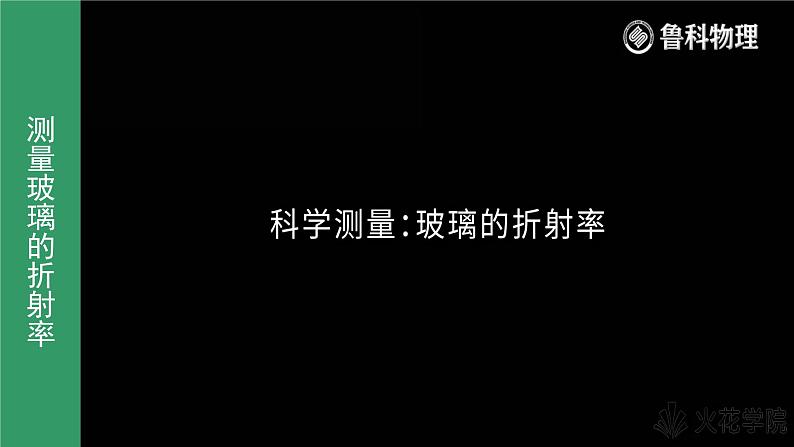 测量玻璃的折射率

鲁科物理

科学测量:玻璃的折射率

火花学院